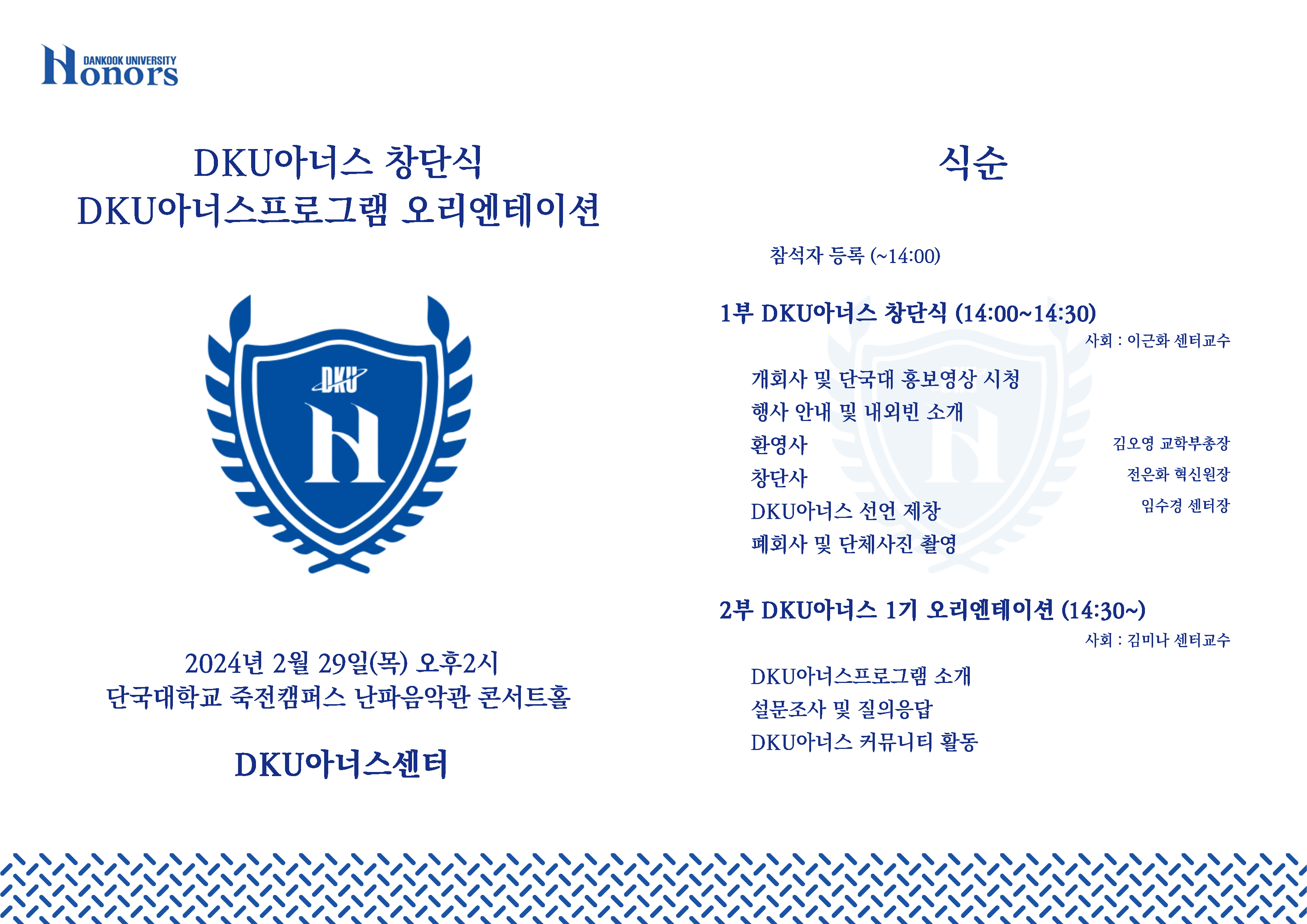 DANKOOK UNIVERSITY
Honors

DKU아너스 창단식
DKU아너스프로그램 오리엔테이션

DKU
H

2024년 2월 29일(목) 오후2시
단국대학교 죽전캠퍼스 난파음악관 콘서트홀

DKU아너스센터

식순

참석자 등록 (~14:00)

1부 DKU아너스 창단식 (14:00~14:30)
사회 : 이근화 센터교수

개회사 및 단국대 홍보영상 시청
행사 안내 및 내외빈 소개
환영사 김오영 교학부총장
창단사 전은화 혁신원장
DKU아너스 선언 제창 임수경 센터장
폐회사 및 단체사진 촬영

2부 DKU아너스 1기 오리엔테이션 (14:30~)
사회 : 김미나 센터교수

DKU아너스프로그램 소개
설문조사 및 질의응답
DKU아너스 커뮤니티 활동